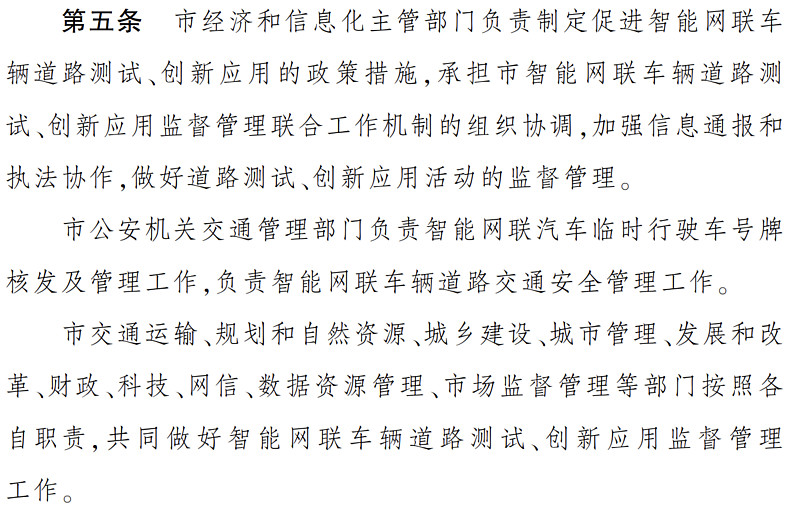 第五条　市经济和信息化主管部门负责制定促进智能网联车辆道路测试、创新应用的政策措施，承担市智能网联车辆道路测试、创新应用监督管理联合工作机制的组织协调，加强信息通报和执法协作，做好道路测试、创新应用活动的监督管理。

市公安机关交通管理部门负责智能网联汽车临时行驶车号牌核发及管理工作，负责智能网联车辆道路交通安全管理工作。

市交通运输、规划和自然资源、城乡建设、城市管理、发展和改革、财政、科技、网信、数据资源管理、市场监督管理等部门按照各自职责，共同做好智能网联车辆道路测试、创新应用监督管理工作。